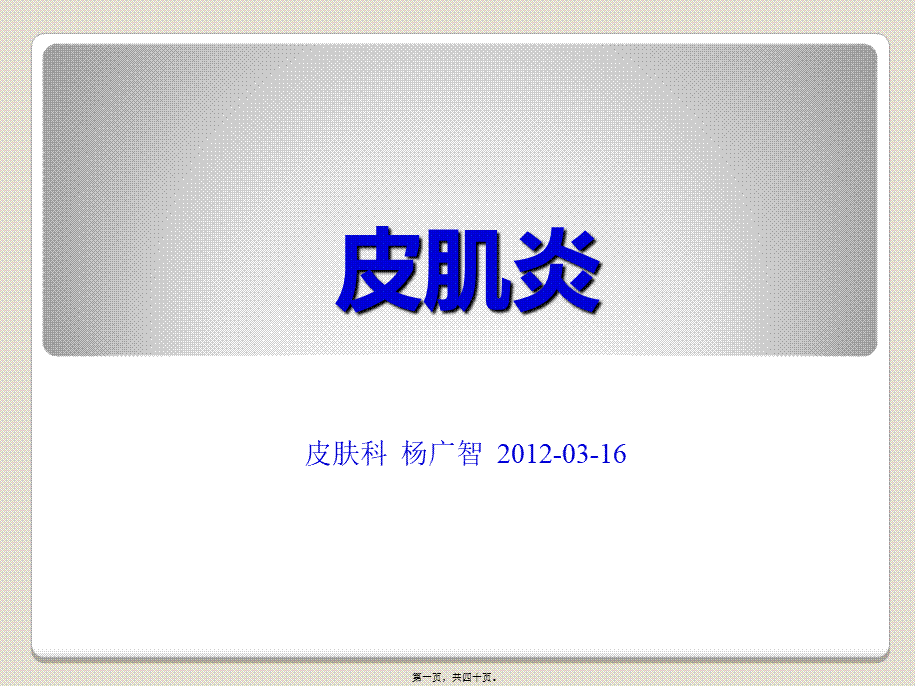 皮肌炎

皮肤科 杨广智 2012-03-16

第一页，共四十页。